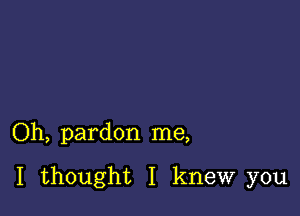 Oh, pardon me,

I thought I knew you